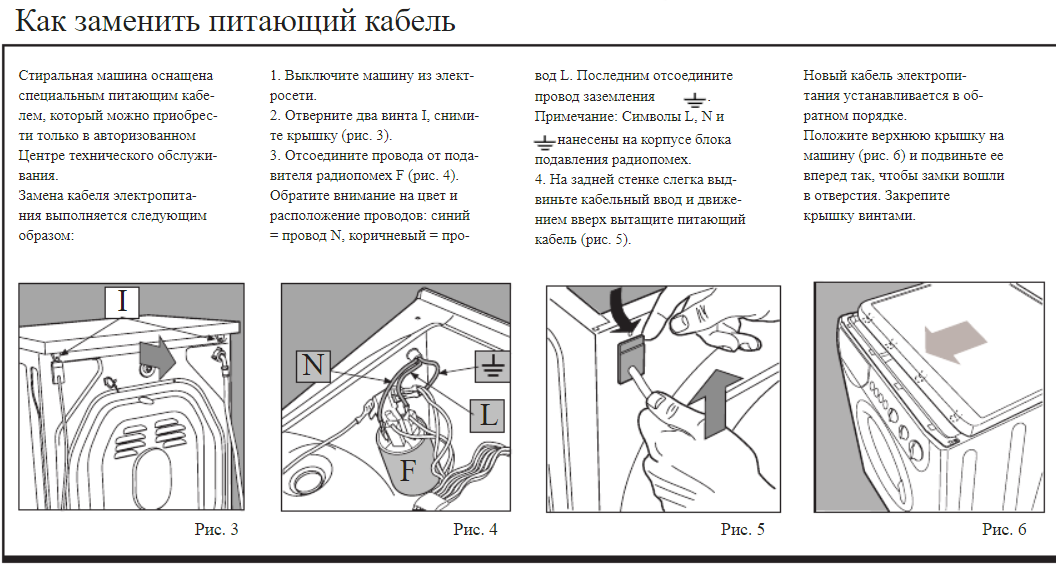 Как заменить питающий кабель

Стиральная машина оснащена специальным питающим кабелем, который можно приобрести только в авторизованном Центре технического обслуживания.
Замена кабеля электропитания выполняется следующим образом:

1. Выключите машину из электросети.
2. Отверните два винта I, снимите крышку (рис. 3).
3. Отсоедините провода от подавителя радиопомех F (рис. 4). Обратите внимание на цвет и расположение проводов: синий = провод N, коричневый = провод L. Последним отсоедините провод заземления ⏚.
Примечание: Символы L, N и ⏚ нанесены на корпусе блока подавления радиопомех.
4. На задней стенке слегка выдвиньте кабельный ввод и движением вверх вытащите питающий кабель (рис. 5).

Новый кабель электропитания устанавливается в обратном порядке.
Положите верхнюю крышку на машину (рис. 6) и подвиньте ее вперед так, чтобы замки вошли в отверстия. Закрепите крышку винтами.

I

Рис. 3

N

L

F

Рис. 4

Рис. 5

Рис. 6